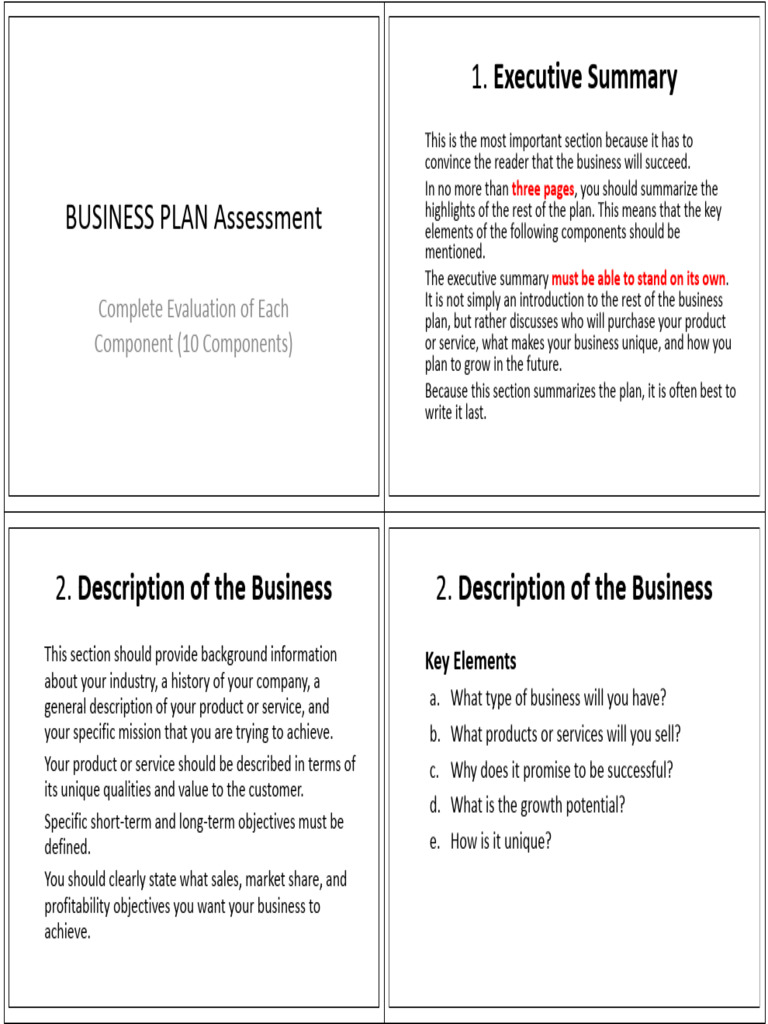 BUSINESS PLAN Assessment

Complete Evaluation of Each Component (10 Components)

1. Executive Summary

This is the most important section because it has to convince the reader that the business will succeed.

In no more than three pages, you should summarize the highlights of the rest of the plan. This means that the key elements of the following components should be mentioned.

The executive summary must be able to stand on its own. It is not simply an introduction to the rest of the business plan, but rather discusses who will purchase your product or service, what makes your business unique, and how you plan to grow in the future.

Because this section summarizes the plan, it is often best to write it last.

2. Description of the Business

This section should provide background information about your industry, a history of your company, a general description of your product or service, and your specific mission that you are trying to achieve.

Your product or service should be described in terms of its unique qualities and value to the customer.

Specific short-term and long-term objectives must be defined.

You should clearly state what sales, market share, and profitability objectives you want your business to achieve.

2. Description of the Business

Key Elements

a. What type of business will you have?
b. What products or services will you sell?
c. Why does it promise to be successful?
d. What is the growth potential?
e. How is it unique?